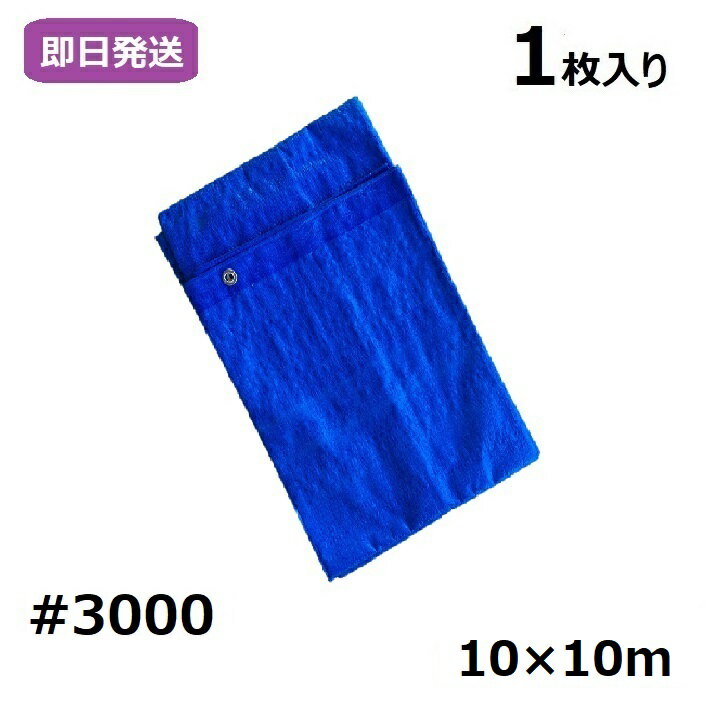 即日発送

1枚入り

#3000

10×10m